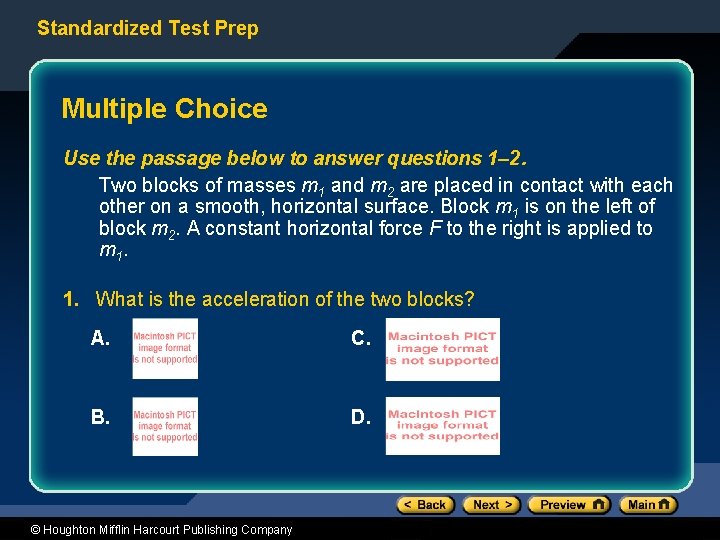 Standardized Test Prep

Multiple Choice

Use the passage below to answer questions 1–2.

Two blocks of masses $m_1$ and $m_2$ are placed in contact with each other on a smooth, horizontal surface. Block $m_1$ is on the left of block $m_2$. A constant horizontal force $F$ to the right is applied to $m_1$.

1. What is the acceleration of the two blocks?

A. Macintosh PICT image format is not supported

B. Macintosh PICT image format is not supported

C. Macintosh PICT image format is not supported

D. Macintosh PICT image format is not supported

< Back Next > Preview Main

© Houghton Mifflin Harcourt Publishing Company